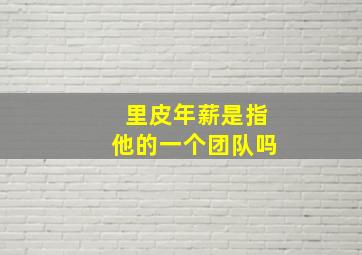 里皮年薪是指
他的一个团队吗